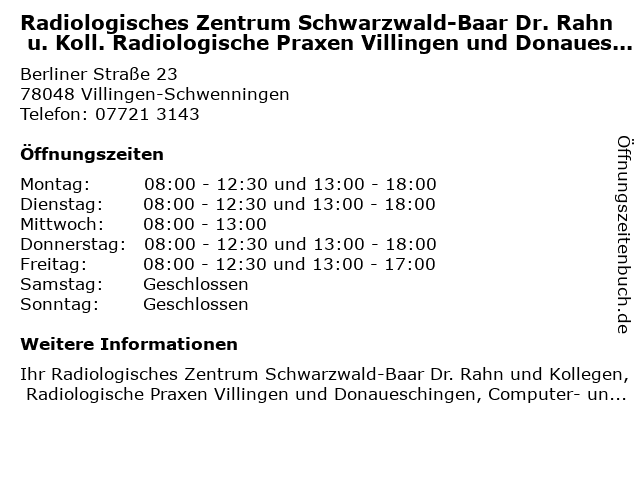 Radiologisches Zentrum Schwarzwald-Baar Dr. Rahn u. Koll. Radiologische Praxen Villingen und Donaues...

Berliner Straße 23
78048 Villingen-Schwenningen
Telefon: 07721 3143

Öffnungszeiten

| | |
|---|---|
| Montag: | 08:00 - 12:30 und 13:00 - 18:00 |
| Dienstag: | 08:00 - 12:30 und 13:00 - 18:00 |
| Mittwoch: | 08:00 - 13:00 |
| Donnerstag: | 08:00 - 12:30 und 13:00 - 18:00 |
| Freitag: | 08:00 - 12:30 und 13:00 - 17:00 |
| Samstag: | Geschlossen |
| Sonntag: | Geschlossen |

Weitere Informationen

Ihr Radiologisches Zentrum Schwarzwald-Baar Dr. Rahn und Kollegen, Radiologische Praxen Villingen und Donaueschingen, Computer- un...

Öffnungszeitenbuch.de